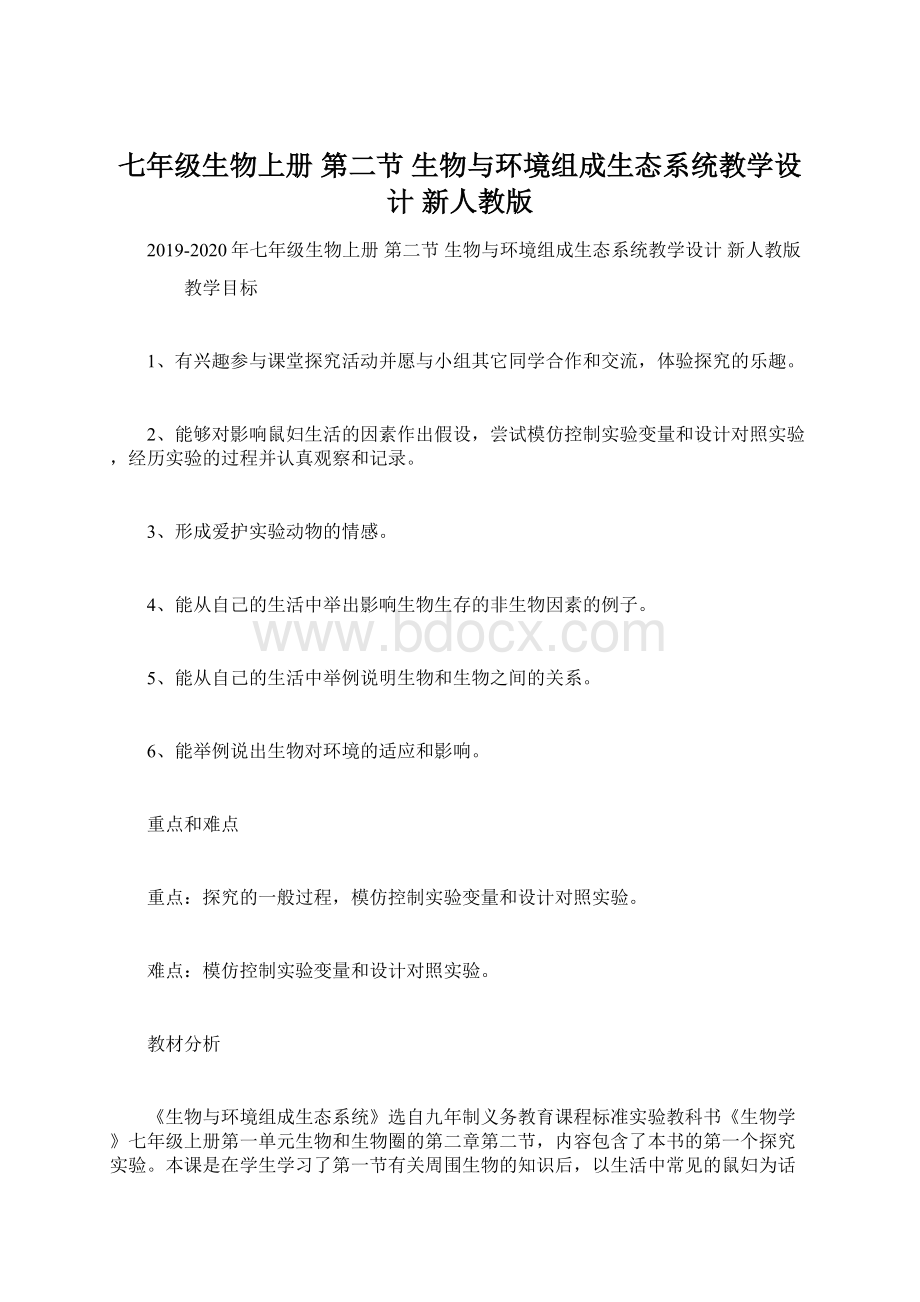 七年级生物上册 第二节 生物与环境组成生态系统教学设计 新人教版

2019-2020年七年级生物上册 第二节 生物与环境组成生态系统教学设计 新人教版

教学目标

1、有兴趣参与课堂探究活动并愿与小组其它同学合作和交流，体验探究的乐趣。

2、能够对影响鼠妇生活的因素作出假设，尝试模仿控制实验变量和设计对照实验，经历实验的过程并认真观察和记录。

3、形成爱护实验动物的情感。

4、能从自己的生活中举出影响生物生存的非生物因素的例子。

www.bdocx.com

5、能从自己的生活中举例说明生物和生物之间的关系。

6、能举例说出生物对环境的适应和影响。

重点和难点

重点：探究的一般过程，模仿控制实验变量和设计对照实验。

难点：模仿控制实验变量和设计对照实验。

教材分析

《生物与环境组成生态系统》选自九年制义务教育课程标准实验教科书《生物学》七年级上册第一单元生物和生物圈的第二章第二节，内容包含了本书的第一个探究实验。本课是在学生学习了第一节有关周围生物的知识后，以生活中常见的鼠妇为话